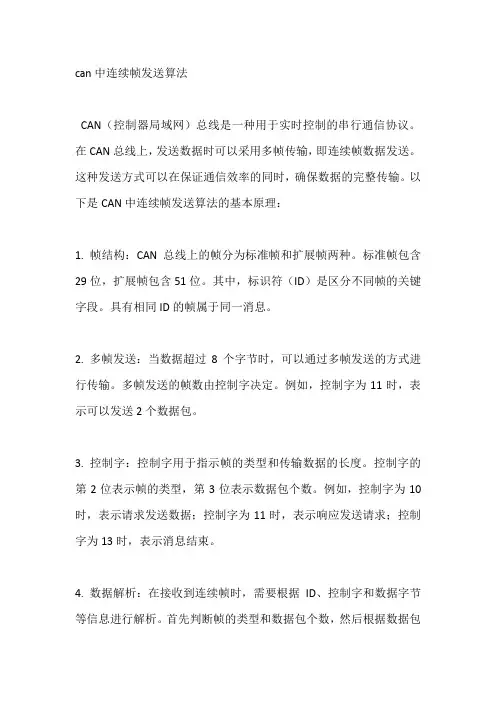 can 中连续帧发送算法

CAN（控制器局域网）总线是一种用于实时控制的串行通信协议。在 CAN 总线上，发送数据时可以采用多帧传输，即连续帧数据发送。这种发送方式可以在保证通信效率的同时，确保数据的完整传输。以下是 CAN 中连续帧发送算法的基本原理：

1. 帧结构：CAN 总线上的帧分为标准帧和扩展帧两种。标准帧包含 29 位，扩展帧包含 51 位。其中，标识符（ID）是区分不同帧的关键字段。具有相同 ID 的帧属于同一消息。

2. 多帧发送：当数据超过 8 个字节时，可以通过多帧发送的方式进行传输。多帧发送的帧数由控制字决定。例如，控制字为 11 时，表示可以发送 2 个数据包。

3. 控制字：控制字用于指示帧的类型和传输数据的长度。控制字的第 2 位表示帧的类型，第 3 位表示数据包个数。例如，控制字为 10 时，表示请求发送数据；控制字为 11 时，表示响应发送请求；控制字为 13 时，表示消息结束。

4. 数据解析：在接收到连续帧时，需要根据 ID、控制字和数据字节等信息进行解析。首先判断帧的类型和数据包个数，然后根据数据包